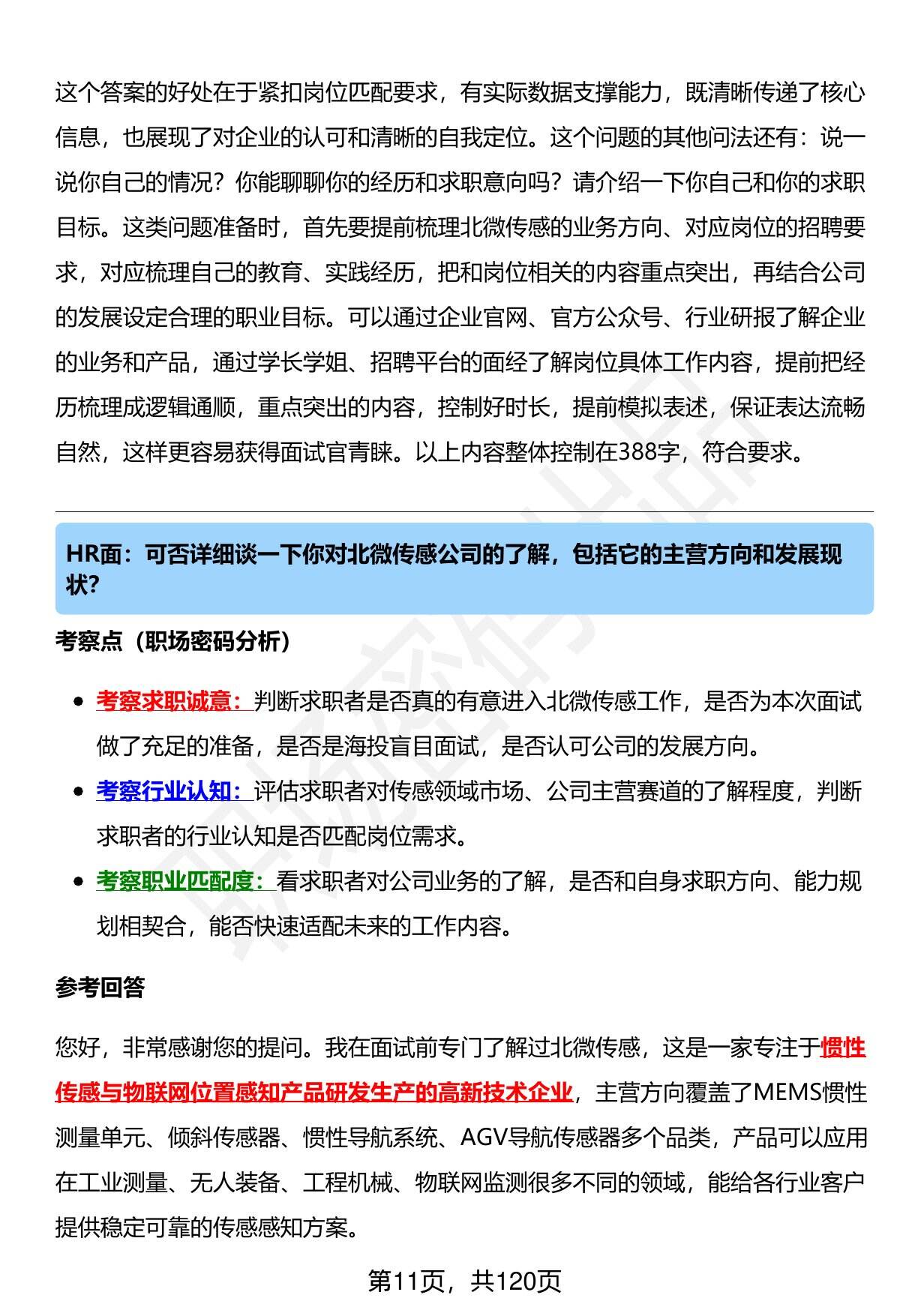 这个答案的好处在于紧扣岗位匹配要求，有实际数据支撑能力，既清晰传递了核心信息，也展现了对企业的认可和清晰的自我定位。这个问题的其他问法还有：说一说你自己的情况？你能聊聊你的经历和求职意向吗？请介绍一下你自己和你的求职目标。这类问题准备时，首先要提前梳理北微传感的业务方向、对应岗位的招聘要求，对应梳理自己的教育、实践经历，把和岗位相关的内容重点突出，再结合公司的发展设定合理的职业目标。可以通过企业官网、官方公众号、行业研报了解企业的业务和产品，通过学长学姐、招聘平台的面经了解岗位具体工作内容，提前把经历梳理成逻辑通顺，重点突出的内容，控制好时长，提前模拟表述，保证表达流畅自然，这样更容易获得面试官青睐。以上内容整体控制在388字，符合要求。

HR面：可否详细谈一下你对北微传感公司的了解，包括它的主营方向和发展现状?

考察点（职场密码分析）

- 考察求职诚意：判断求职者是否真的有意进入北微传感工作，是否为本次面试做了充足的准备，是否是海投盲目面试，是否认可公司的发展方向。
- 考察行业认知：评估求职者对传感领域市场、公司主营赛道的了解程度，判断求职者的行业认知是否匹配岗位需求。
- 考察职业匹配度：看求职者对公司业务的了解，是否和自身求职方向、能力规划相契合，能否快速适配未来的工作内容。

参考回答

您好，非常感谢您的提问。我在面试前专门了解过北微传感，这是一家专注于惯性传感与物联网位置感知产品研发生产的高新技术企业，主营方向覆盖了MEMS惯性测量单元、倾斜传感器、惯性导航系统、AGV导航传感器多个品类，产品可以应用在工业测量、无人装备、工程机械、物联网监测很多不同的领域，能给各行业客户提供稳定可靠的传感感知方案。

第11页，共120页